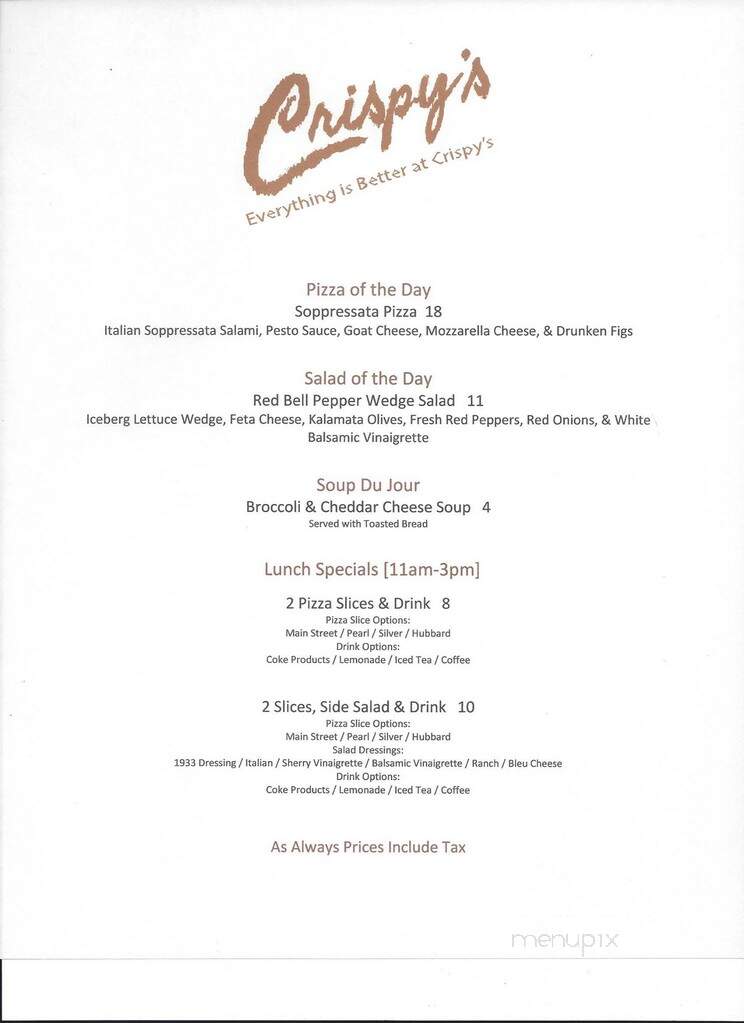 Crispy's
Everything is Better at Crispy's

Pizza of the Day
Soppressata Pizza 18
Italian Soppressata Salami, Pesto Sauce, Goat Cheese, Mozzarella Cheese, & Drunken Figs

Salad of the Day
Red Bell Pepper Wedge Salad 11
Iceberg Lettuce Wedge, Feta Cheese, Kalamata Olives, Fresh Red Peppers, Red Onions, & White Balsamic Vinaigrette

Soup Du Jour
Broccoli & Cheddar Cheese Soup 4
Served with Toasted Bread

Lunch Specials [11am-3pm]

2 Pizza Slices & Drink 8
Pizza Slice Options:
Main Street / Pearl / Silver / Hubbard
Drink Options:
Coke Products / Lemonade / Iced Tea / Coffee

2 Slices, Side Salad & Drink 10
Pizza Slice Options:
Main Street / Pearl / Silver / Hubbard
Salad Dressings:
1933 Dressing / Italian / Sherry Vinaigrette / Balsamic Vinaigrette / Ranch / Bleu Cheese
Drink Options:
Coke Products / Lemonade / Iced Tea / Coffee

As Always Prices Include Tax

menupix